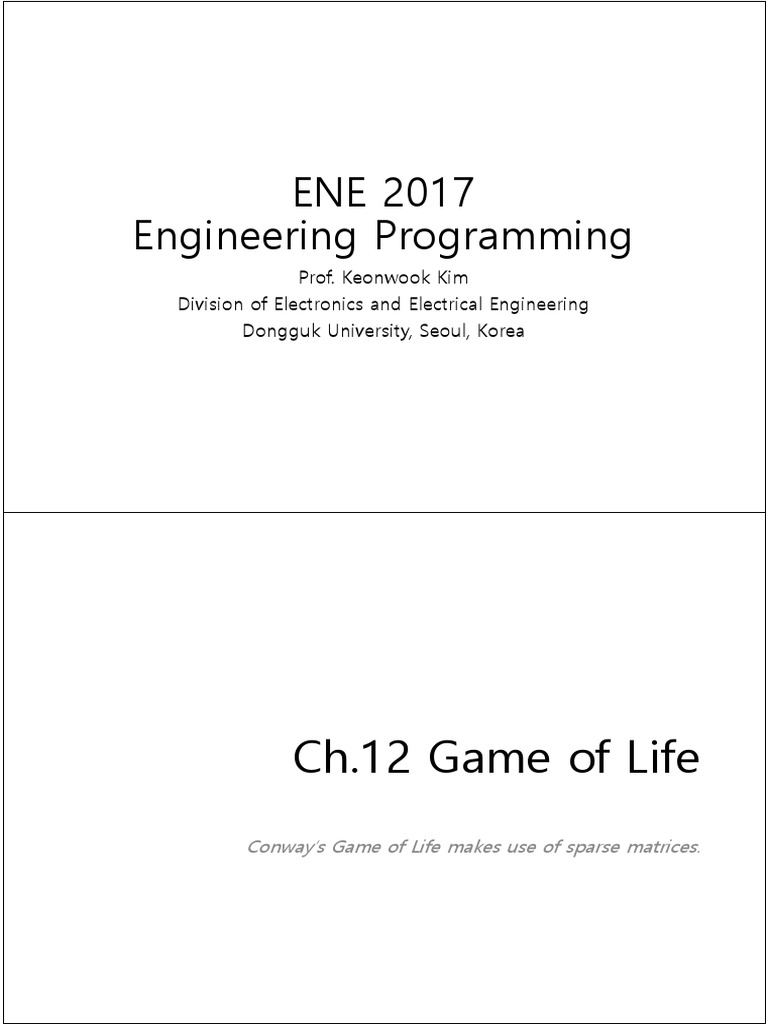 ENE 2017
Engineering Programming

Prof. Keonwook Kim
Division of Electronics and Electrical Engineering
Dongguk University, Seoul, Korea

Ch.12 Game of Life

Conway's Game of Life makes use of sparse matrices.